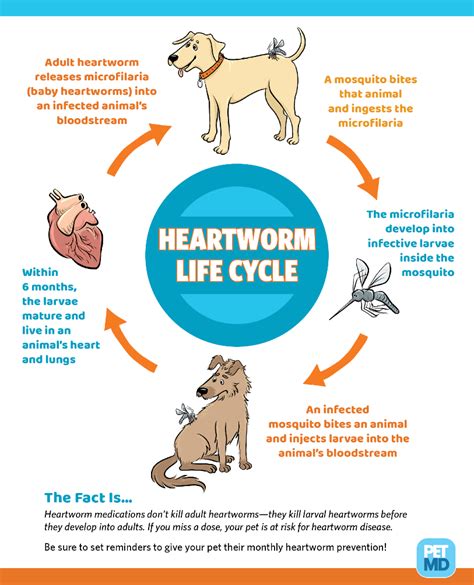 HEARTWORM LIFE CYCLE

Adult heartworm releases microfilaria (baby heartworms) into an infected animal's bloodstream

A mosquito bites that animal and ingests the microfilaria

The microfilaria develop into infective larvae inside the mosquito

An infected mosquito bites an animal and injects larvae into the animal's bloodstream

Within 6 months, the larvae mature and live in an animal's heart and lungs

The Fact Is...

Heartworm medications don't kill adult heartworms—they kill larval heartworms before they develop into adults. If you miss a dose, your pet is at risk for heartworm disease.

Be sure to set reminders to give your pet their monthly heartworm prevention!

PET MD